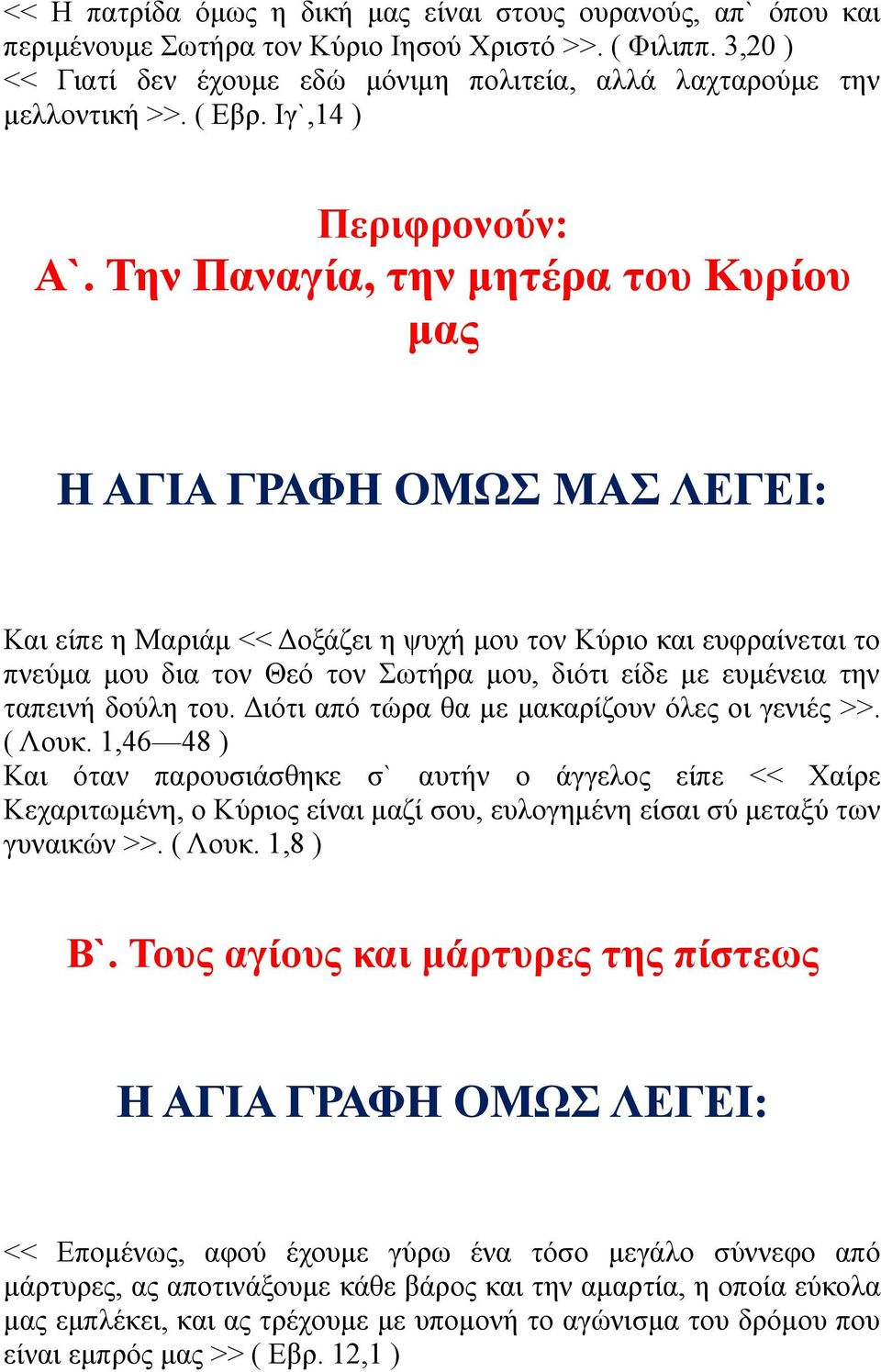 << Η πατρίδα όμως η δική μας είναι στους ουρανούς, απ` όπου και περιμένουμε Σωτήρα τον Κύριο Ιησού Χριστό >>. ( Φιλιππ. 3,20 )
<< Γιατί δεν έχουμε εδώ μόνιμη πολιτεία, αλλά λαχταρούμε την μελλοντική >>. ( Εβρ. Ιγ`,14 )

Περιφρονούν:
Α`. Την Παναγία, την μητέρα του Κυρίου μας

Η ΑΓΙΑ ΓΡΑΦΗ ΟΜΩΣ ΜΑΣ ΛΕΓΕΙ:

Και είπε η Μαριάμ << Δοξάζει η ψυχή μου τον Κύριο και ευφραίνεται το πνεύμα μου δια τον Θεό τον Σωτήρα μου, διότι είδε με ευμένεια την ταπεινή δούλη του. Διότι από τώρα θα με μακαρίζουν όλες οι γενιές >>. ( Λουκ. 1,46—48 )
Και όταν παρουσιάσθηκε σ` αυτήν ο άγγελος είπε << Χαίρε Κεχαριτωμένη, ο Κύριος είναι μαζί σου, ευλογημένη είσαι σύ μεταξύ των γυναικών >>. ( Λουκ. 1,8 )

Β`. Τους αγίους και μάρτυρες της πίστεως

Η ΑΓΙΑ ΓΡΑΦΗ ΟΜΩΣ ΛΕΓΕΙ:

<< Επομένως, αφού έχουμε γύρω ένα τόσο μεγάλο σύννεφο από μάρτυρες, ας αποτινάξουμε κάθε βάρος και την αμαρτία, η οποία εύκολα μας εμπλέκει, και ας τρέχουμε με υπομονή το αγώνισμα του δρόμου που είναι εμπρός μας >> ( Εβρ. 12,1 )